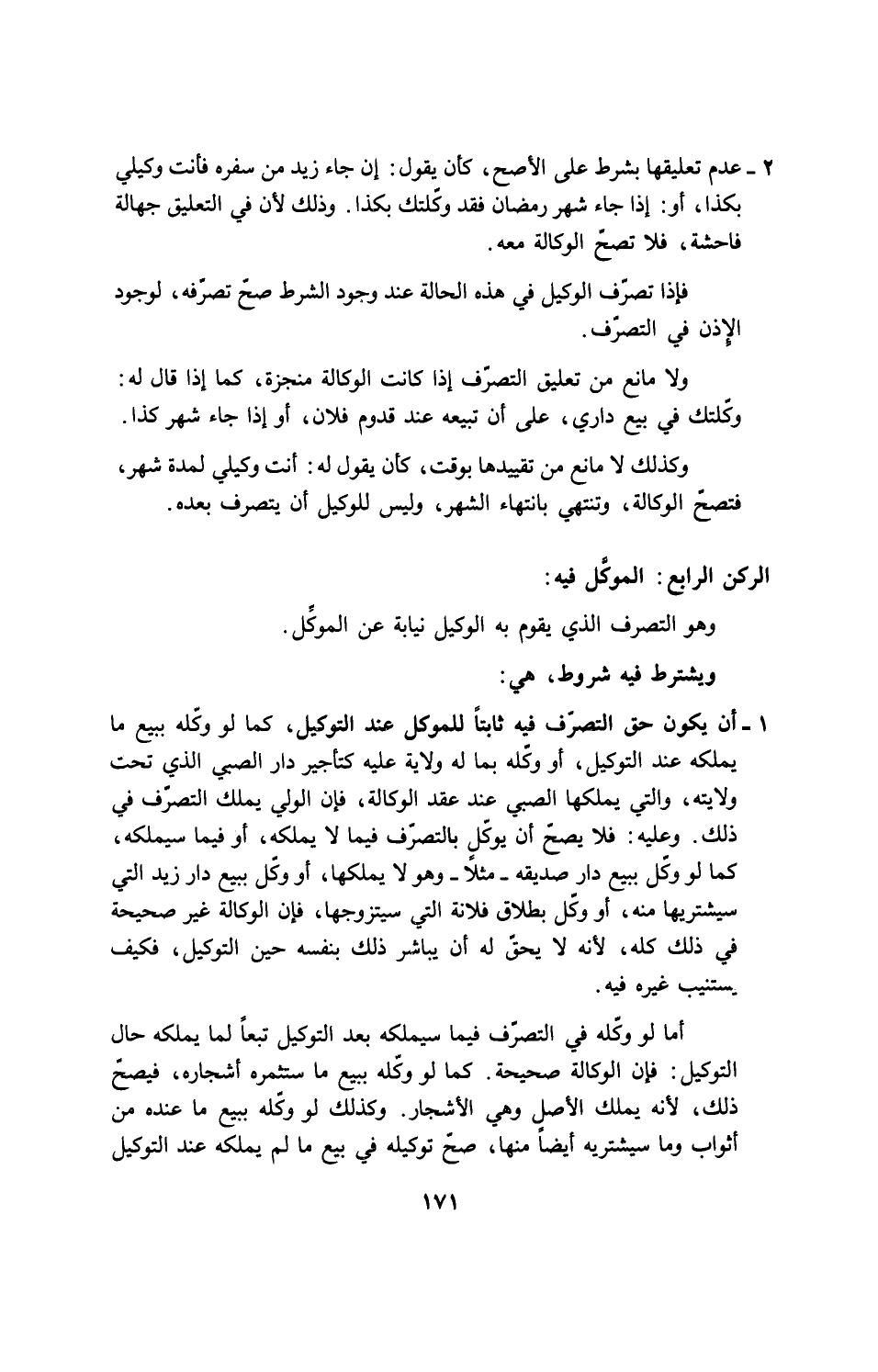 ٢ ـ عدم تعليقها بشرط على الأصح، كأن يقول: إن جاء زيد من سفره فأنت وكيلي بكذا، أو: إذا جاء شهر رمضان فقد وكّلتك بكذا. وذلك لأن في التعليق جهالة فاحشة، فلا تصحّ الوكالة معه.

فإذا تصرّف الوكيل في هذه الحالة عند وجود الشرط صحّ تصرّفه، لوجود الإذن في التصرّف.

ولا مانع من تعليق التصرّف إذا كانت الوكالة منجزة، كما إذا قال له: وكّلتك في بيع داري، على أن تبيعه عند قدوم فلان، أو إذا جاء شهر كذا.

وكذلك لا مانع من تقييدها بوقت، كأن يقول له: أنت وكيلي لمدة شهر، فتصحّ الوكالة، وتنتهي بانتهاء الشهر، وليس للوكيل أن يتصرف بعده.

الركن الرابع: الموكَّل فيه:

وهو التصرف الذي يقوم به الوكيل نيابة عن الموكِّل.

ويشترط فيه شروط، هي:

١ ـ أن يكون حق التصرّف فيه ثابتاً للموكل عند التوكيل، كما لو وكّله ببيع ما يملكه عند التوكيل، أو وكّله بما له ولاية عليه كتأجير دار الصبي الذي تحت ولايته، والتي يملكها الصبي عند عقد الوكالة، فإن الولي يملك التصرّف في ذلك. وعليه: فلا يصحّ أن يوكّل بالتصرّف فيما لا يملكه، أو فيما سيملكه، كما لو وكّل ببيع دار صديقه ـ مثلاً ـ وهو لا يملكها، أو وكّل ببيع دار زيد التي سيشتريها منه، أو وكّل بطلاق فلانة التي سيتزوجها، فإن الوكالة غير صحيحة في ذلك كله، لأنه لا يحقّ له أن يباشر ذلك بنفسه حين التوكيل، فكيف يستنيب غيره فيه.

أما لو وكّله في التصرّف فيما سيملكه بعد التوكيل تبعاً لما يملكه حال التوكيل: فإن الوكالة صحيحة. كما لو وكّله ببيع ما ستثمره أشجاره، فيصحّ ذلك، لأنه يملك الأصل وهي الأشجار. وكذلك لو وكّله ببيع ما عنده من أثواب وما سيشتريه أيضاً منها، صحّ توكيله في بيع ما لم يملكه عند التوكيل

١٧١